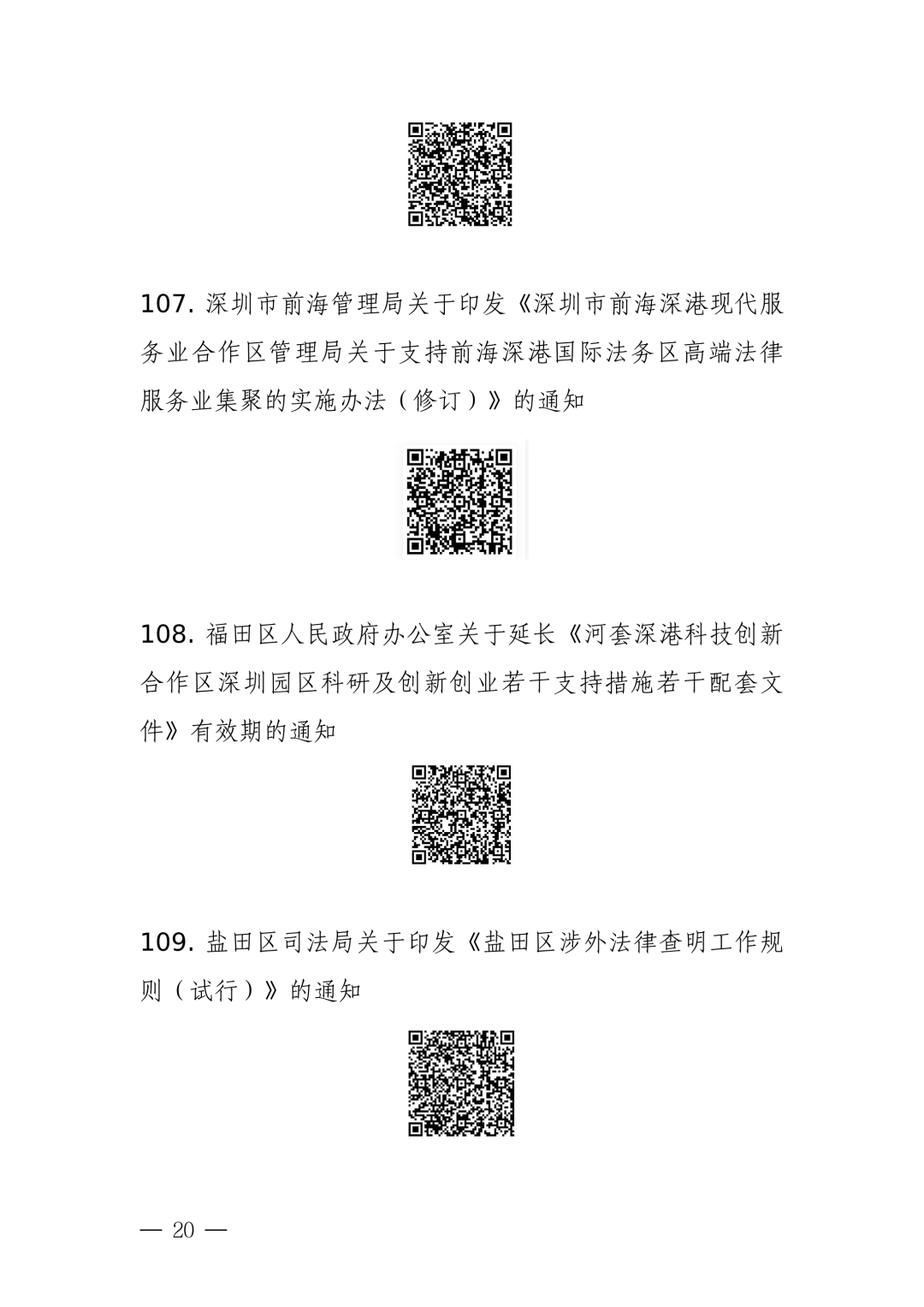 107. 深圳市前海管理局关于印发《深圳市前海深港现代服务业合作区管理局关于支持前海深港国际法务区高端法律服务业集聚的实施办法（修订）》的通知

108. 福田区人民政府办公室关于延长《河套深港科技创新合作区深圳园区科研及创新创业若干支持措施若干配套文件》有效期的通知

109. 盐田区司法局关于印发《盐田区涉外法律查明工作规则（试行）》的通知

— 20 —